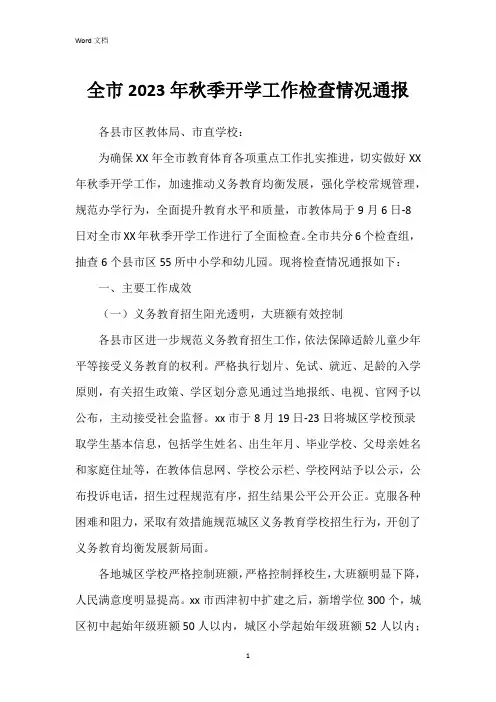 Word 文档

全市 2023 年秋季开学工作检查情况通报

各县市区教体局、市直学校：

为确保 XX 年全市教育体育各项重点工作扎实推进，切实做好 XX 年秋季开学工作，加速推动义务教育均衡发展，强化学校常规管理，规范办学行为，全面提升教育水平和质量，市教体局于 9 月 6 日-8 日对全市 XX 年秋季开学工作进行了全面检查。全市共分 6 个检查组，抽查 6 个县市区 55 所中小学和幼儿园。现将检查情况通报如下：

一、主要工作成效

（一）义务教育招生阳光透明，大班额有效控制

各县市区进一步规范义务教育招生工作，依法保障适龄儿童少年平等接受义务教育的权利。严格执行划片、免试、就近、足龄的入学原则，有关招生政策、学区划分意见通过当地报纸、电视、官网予以公布，主动接受社会监督。xx 市于 8 月 19 日-23 日将城区学校预录取学生基本信息，包括学生姓名、出生年月、毕业学校、父母亲姓名和家庭住址等，在教体信息网、学校公示栏、学校网站予以公示，公布投诉电话，招生过程规范有序，招生结果公平公开公正。克服各种困难和阻力，采取有效措施规范城区义务教育学校招生行为，开创了义务教育均衡发展新局面。

各地城区学校严格控制班额，严格控制择校生，大班额明显下降，人民满意度明显提高。xx 市西津初中扩建之后，新增学位 300 个，城区初中起始年级班额 50 人以内，城区小学起始年级班额 52 人以内；

1